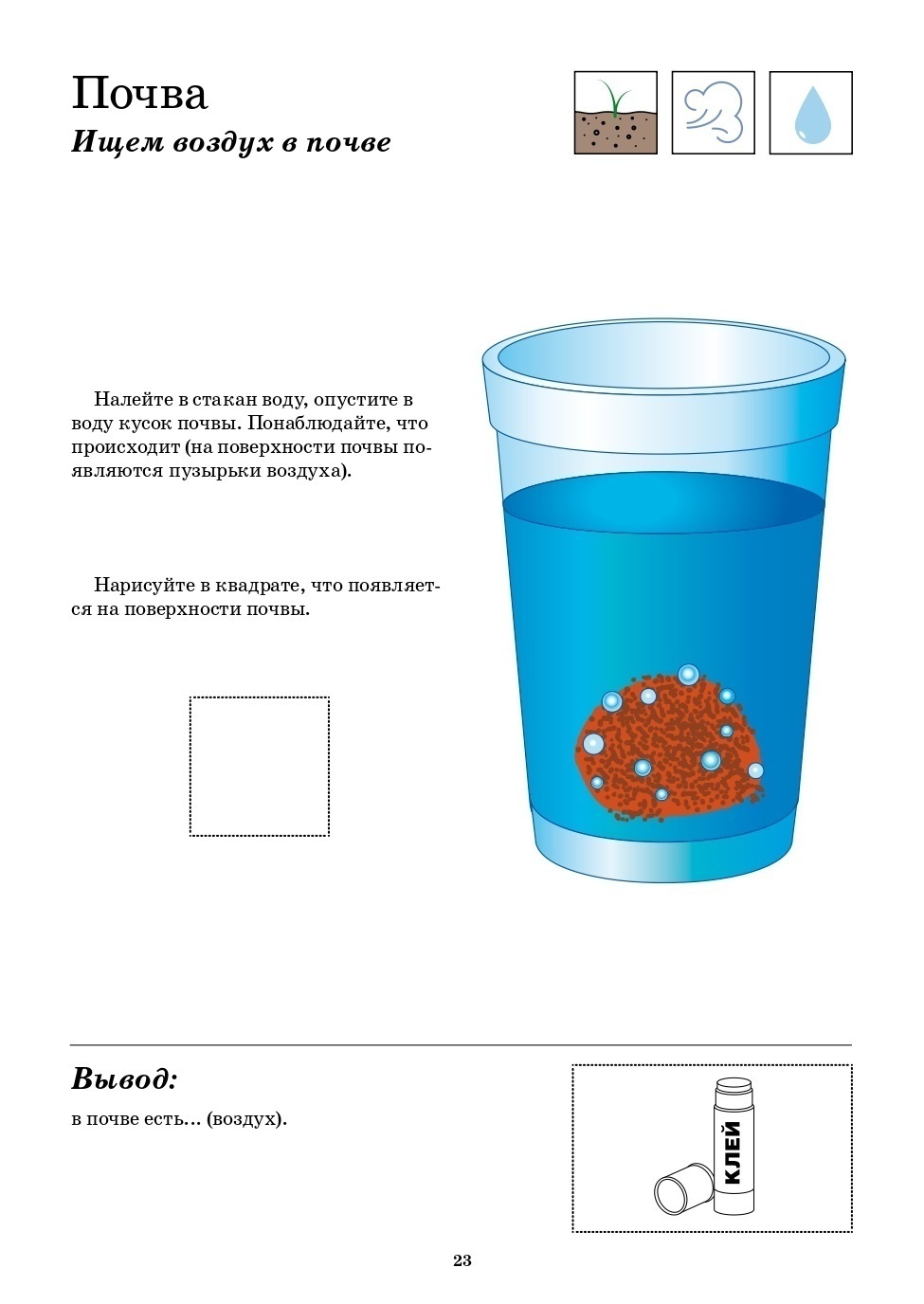 Почва
Ищем воздух в почве

Налейте в стакан воду, опустите в воду кусок почвы. Понаблюдайте, что происходит (на поверхности почвы появляются пузырьки воздуха).

Нарисуйте в квадрате, что появляется на поверхности почвы.

Вывод:
в почве есть... (воздух).

КЛЕЙ

23